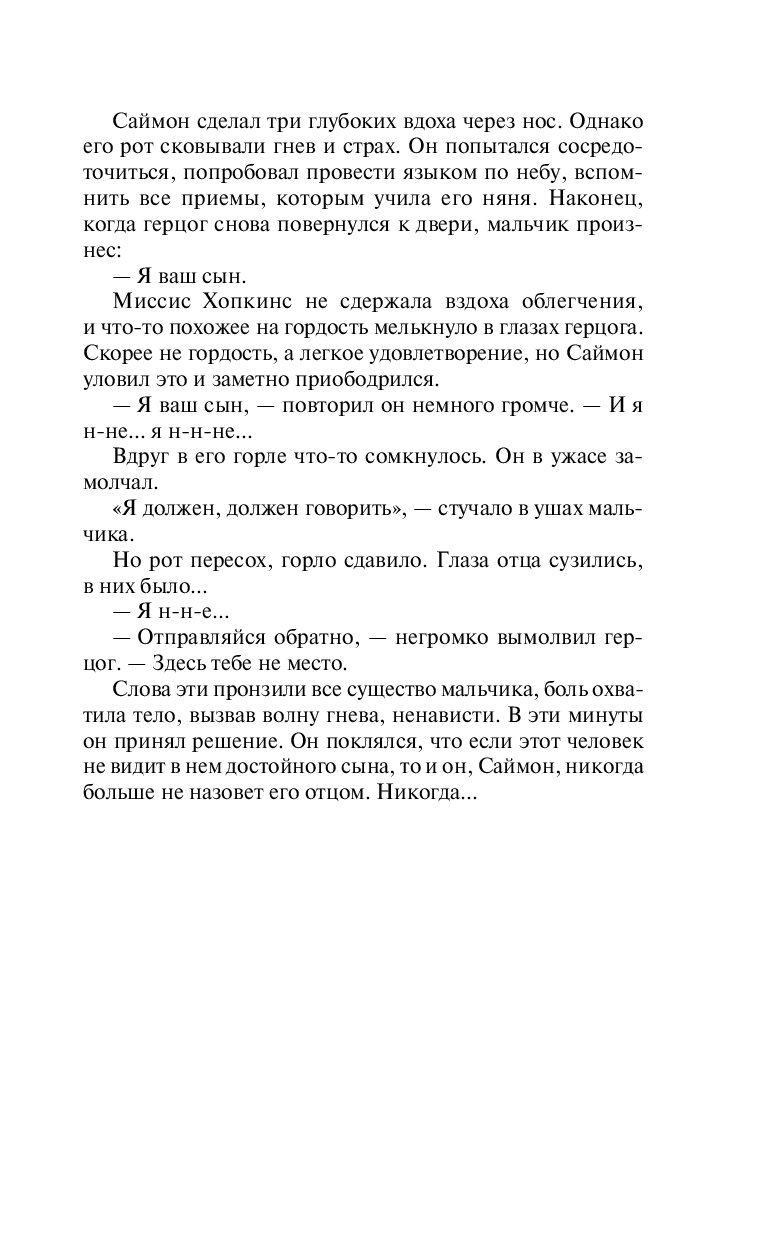 Саймон сделал три глубоких вдоха через нос. Однако его рот сковывали гнев и страх. Он попытался сосредоточиться, попробовал провести языком по небу, вспомнить все приемы, которым учила его няня. Наконец, когда герцог снова повернулся к двери, мальчик произнес:

— Я ваш сын.

Миссис Хопкинс не сдержала вздоха облегчения, и что-то похожее на гордость мелькнуло в глазах герцога. Скорее не гордость, а легкое удовлетворение, но Саймон уловил это и заметно приободрился.

— Я ваш сын, — повторил он немного громче. — И я н-не... я н-н-не...

Вдруг в его горле что-то сомкнулось. Он в ужасе замолчал.

«Я должен, должен говорить», — стучало в ушах мальчика.

Но рот пересох, горло сдавило. Глаза отца сузились, в них было...

— Я н-н-е...

— Отправляйся обратно, — негромко вымолвил герцог. — Здесь тебе не место.

Слова эти пронзили все существо мальчика, боль охватила тело, вызвав волну гнева, ненависти. В эти минуты он принял решение. Он поклялся, что если этот человек не видит в нем достойного сына, то и он, Саймон, никогда больше не назовет его отцом. Никогда...